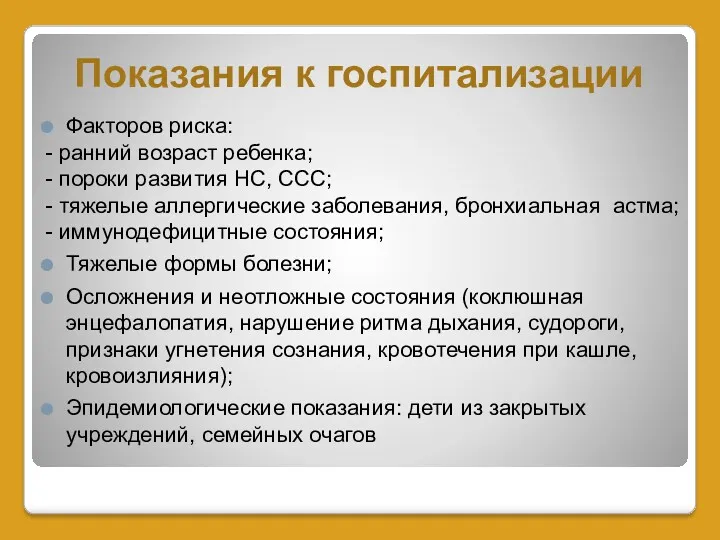 Показания к госпитализации

Факторов риска:
- ранний возраст ребенка;
- пороки развития НС, ССС;
- тяжелые аллергические заболевания, бронхиальная астма;
- иммунодефицитные состояния;

Тяжелые формы болезни;

Осложнения и неотложные состояния (коклюшная энцефалопатия, нарушение ритма дыхания, судороги, признаки угнетения сознания, кровотечения при кашле, кровоизлияния);

Эпидемиологические показания: дети из закрытых учреждений, семейных очагов